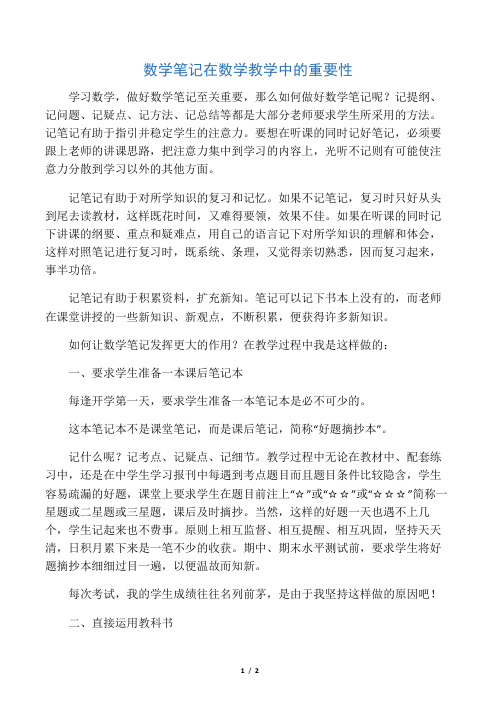 数学笔记在数学教学中的重要性

学习数学，做好数学笔记至关重要，那么如何做好数学笔记呢？记提纲、记问题、记疑点、记方法、记总结等都是大部分老师要求学生所采用的方法。记笔记有助于指引并稳定学生的注意力。要想在听课的同时记好笔记，必须要跟上老师的讲课思路，把注意力集中到学习的内容上，光听不记则有可能使注意力分散到学习以外的其他方面。

记笔记有助于对所学知识的复习和记忆。如果不记笔记，复习时只好从头到尾去读教材，这样既花时间，又难得要领，效果不佳。如果在听课的同时记下讲课的纲要、重点和疑难点，用自己的语言记下对所学知识的理解和体会，这样对照笔记进行复习时，既系统、条理，又觉得亲切熟悉，因而复习起来，事半功倍。

记笔记有助于积累资料，扩充新知。笔记可以记下书本上没有的，而老师在课堂讲授的一些新知识、新观点，不断积累，便获得许多新知识。

如何让数学笔记发挥更大的作用？在教学过程中我是这样做的：

一、要求学生准备一本课后笔记本

每逢开学第一天，要求学生准备一本笔记本是必不可少的。

这本笔记本不是课堂笔记，而是课后笔记，简称“好题摘抄本”。

记什么呢？记考点、记疑点、记细节。教学过程中无论在教材中、配套练习中，还是在中学生学习报刊中每遇到考点题目而且题目条件比较隐含，学生容易疏漏的好题，课堂上要求学生在题目前注上“☆”或“☆☆”或“☆☆☆”简称一星题或二星题或三星题，课后及时摘抄。当然，这样的好题一天也遇不上几个，学生记起来也不费事。原则上相互监督、相互提醒、相互巩固，坚持天天清，日积月累下来是一笔不少的收获。期中、期末水平测试前，要求学生将好题摘抄本细细过目一遍，以便温故而知新。

每次考试，我的学生成绩往往名列前茅，是由于我坚持这样做的原因吧！

二、直接运用教科书

1 / 2